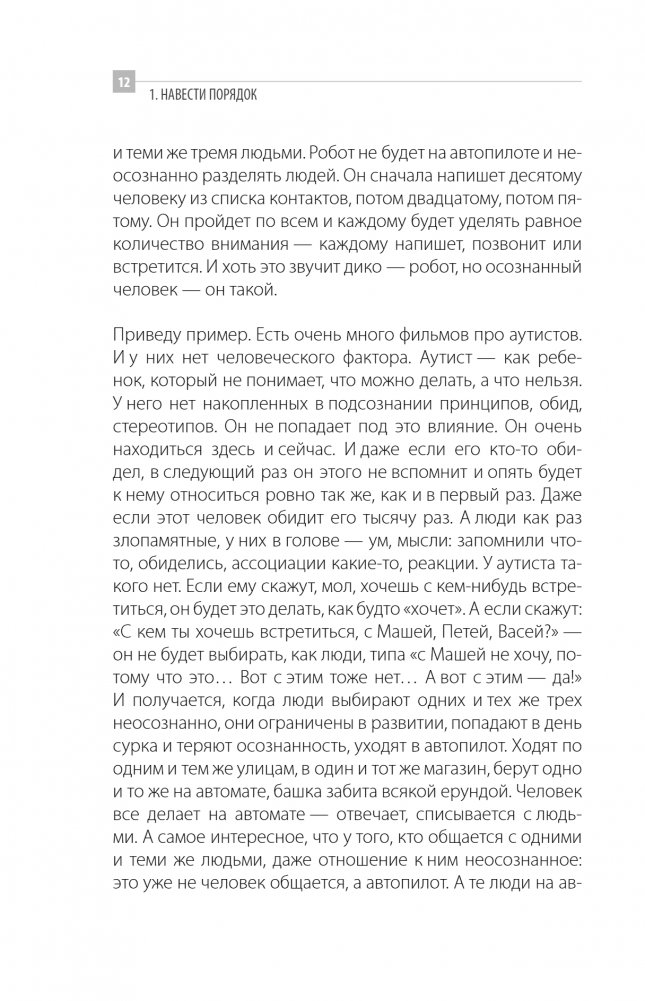 12

1. НАВЕСТИ ПОРЯДОК

и теми же тремя людьми. Робот не будет на автопилоте и неосознанно разделять людей. Он сначала напишет десятому человеку из списка контактов, потом двадцатому, потом пятому. Он пройдет по всем и каждому будет уделять равное количество внимания — каждому напишет, позвонит или встретится. И хоть это звучит дико — робот, но осознанный человек — он такой.

Приведу пример. Есть очень много фильмов про аутистов. И у них нет человеческого фактора. Аутист — как ребенок, который не понимает, что можно делать, а что нельзя. У него нет накопленных в подсознании принципов, обид, стереотипов. Он не попадает под это влияние. Он очень находиться здесь и сейчас. И даже если его кто-то обидел, в следующий раз он этого не вспомнит и опять будет к нему относиться ровно так же, как и в первый раз. Даже если этот человек обидит его тысячу раз. А люди как раз злопамятные, у них в голове — ум, мысли: запомнили что-то, обиделись, ассоциации какие-то, реакции. У аутиста такого нет. Если ему скажут, мол, хочешь с кем-нибудь встретиться, он будет это делать, как будто «хочет». А если скажут: «С кем ты хочешь встретиться, с Машей, Петей, Васей?» — он не будет выбирать, как люди, типа «с Машей не хочу, потому что это… Вот с этим тоже нет… А вот с этим — да!» И получается, когда люди выбирают одних и тех же трех неосознанно, они ограничены в развитии, попадают в день сурка и теряют осознанность, уходят в автопилот. Ходят по одним и тем же улицам, в один и тот же магазин, берут одно и то же на автомате, башка забита всякой ерундой. Человек все делает на автомате — отвечает, списывается с людьми. А самое интересное, что у того, кто общается с одними и теми же людьми, даже отношение к ним неосознанное: это уже не человек общается, а автопилот. А те люди на ав-